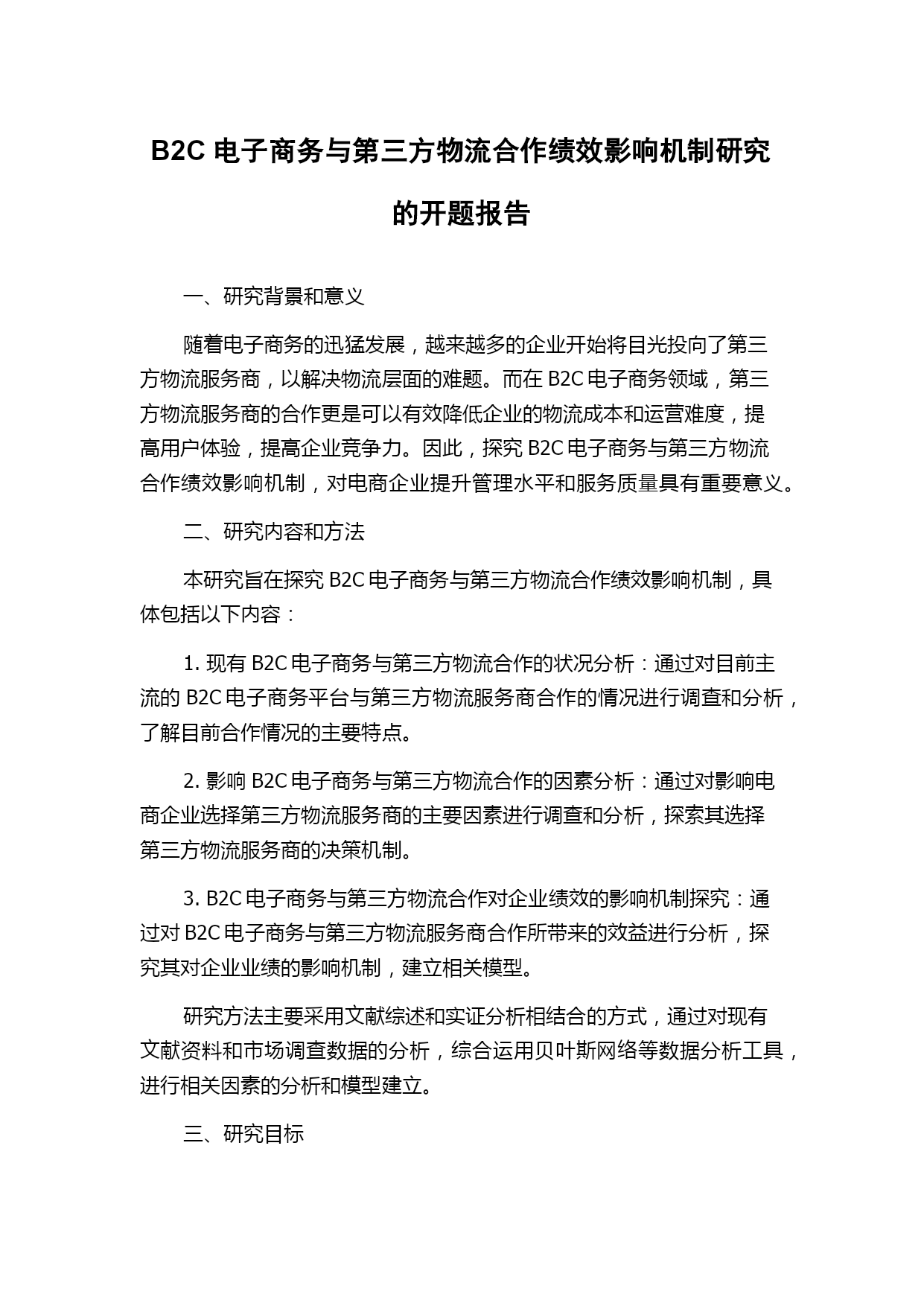 B2C 电子商务与第三方物流合作绩效影响机制研究的开题报告

一、研究背景和意义

随着电子商务的迅猛发展，越来越多的企业开始将目光投向了第三方物流服务商，以解决物流层面的难题。而在 B2C 电子商务领域，第三方物流服务商的合作更是可以有效降低企业的物流成本和运营难度，提高用户体验，提高企业竞争力。因此，探究 B2C 电子商务与第三方物流合作绩效影响机制，对电商企业提升管理水平和服务质量具有重要意义。

二、研究内容和方法

本研究旨在探究 B2C 电子商务与第三方物流合作绩效影响机制，具体包括以下内容：

1. 现有 B2C 电子商务与第三方物流合作的状况分析：通过对目前主流的 B2C 电子商务平台与第三方物流服务商合作的情况进行调查和分析，了解目前合作情况的主要特点。

2. 影响 B2C 电子商务与第三方物流合作的因素分析：通过对影响电商企业选择第三方物流服务商的主要因素进行调查和分析，探索其选择第三方物流服务商的决策机制。

3. B2C 电子商务与第三方物流合作对企业绩效的影响机制探究：通过对 B2C 电子商务与第三方物流服务商合作所带来的效益进行分析，探究其对企业业绩的影响机制，建立相关模型。

研究方法主要采用文献综述和实证分析相结合的方式，通过对现有文献资料和市场调查数据的分析，综合运用贝叶斯网络等数据分析工具，进行相关因素的分析和模型建立。

三、研究目标